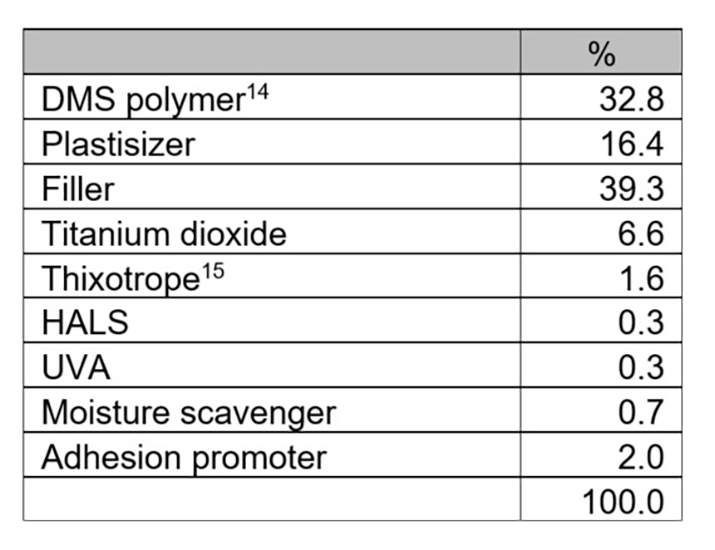 | | % |
|---|---|
| DMS polymer$^{14}$ | 32.8 |
| Plastisizer | 16.4 |
| Filler | 39.3 |
| Titanium dioxide | 6.6 |
| Thixotrope$^{15}$ | 1.6 |
| HALS | 0.3 |
| UVA | 0.3 |
| Moisture scavenger | 0.7 |
| Adhesion promoter | 2.0 |
| | 100.0 |